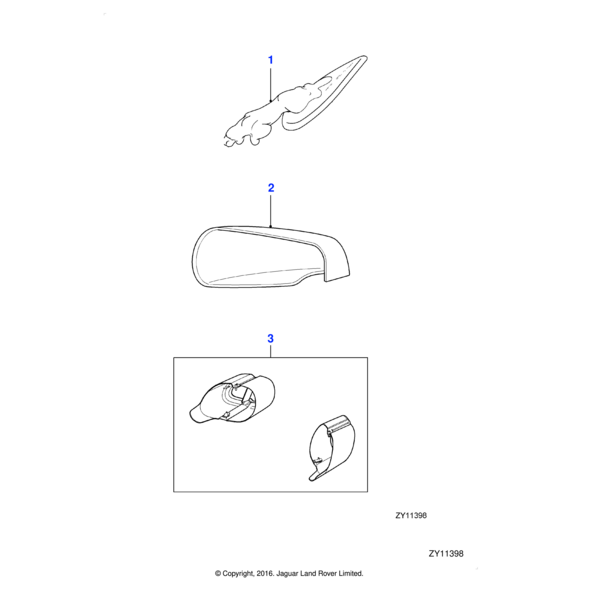 1

2

3

ZY11398

ZY11398

© Copyright, 2016. Jaguar Land Rover Limited.